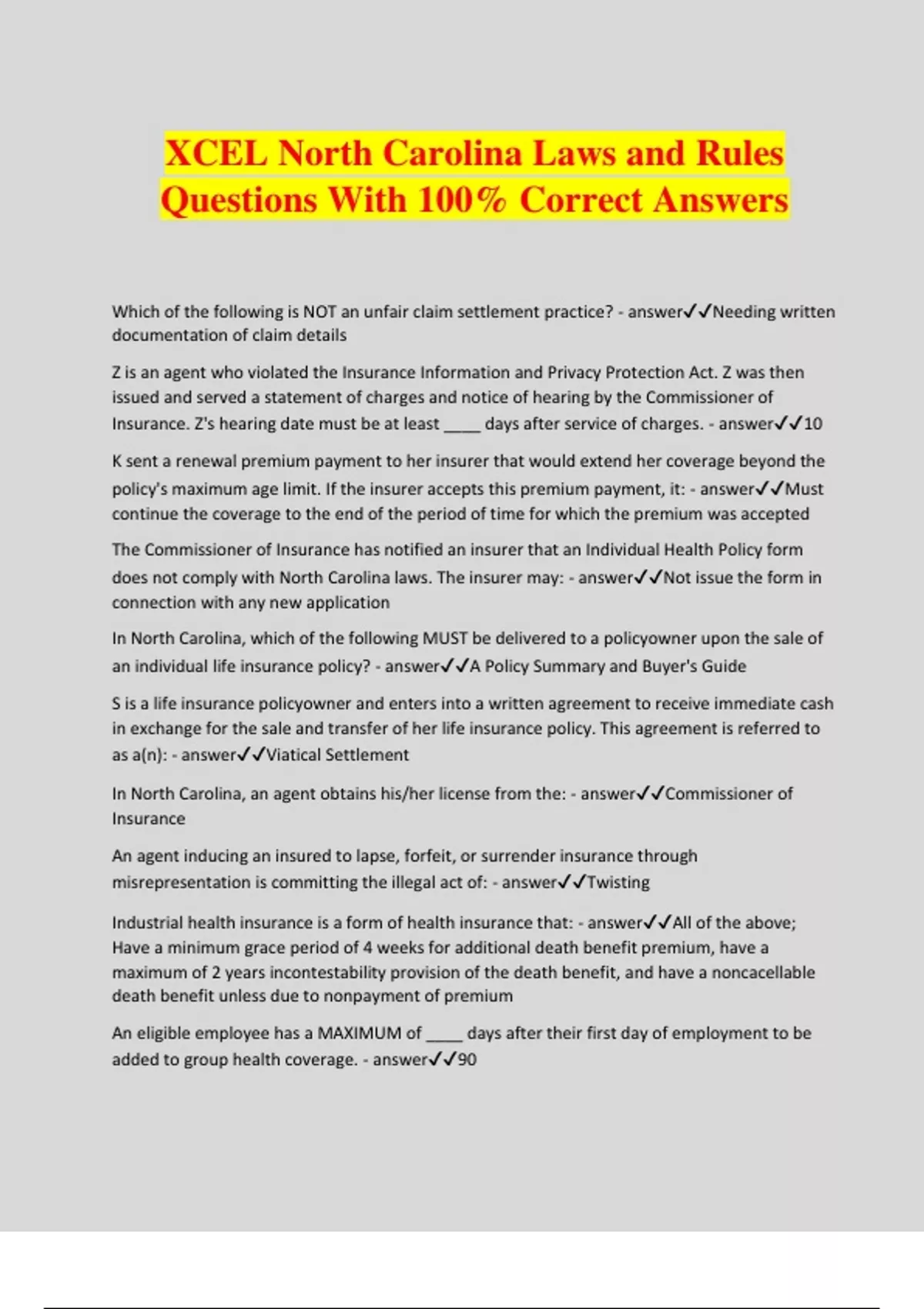 XCEL North Carolina Laws and Rules Questions With 100% Correct Answers

Which of the following is NOT an unfair claim settlement practice? - answer✓✓Needing written documentation of claim details

Z is an agent who violated the Insurance Information and Privacy Protection Act. Z was then issued and served a statement of charges and notice of hearing by the Commissioner of Insurance. Z's hearing date must be at least ____ days after service of charges. - answer✓✓10

K sent a renewal premium payment to her insurer that would extend her coverage beyond the policy's maximum age limit. If the insurer accepts this premium payment, it: - answer✓✓Must continue the coverage to the end of the period of time for which the premium was accepted

The Commissioner of Insurance has notified an insurer that an Individual Health Policy form does not comply with North Carolina laws. The insurer may: - answer✓✓Not issue the form in connection with any new application

In North Carolina, which of the following MUST be delivered to a policyowner upon the sale of an individual life insurance policy? - answer✓✓A Policy Summary and Buyer's Guide

S is a life insurance policyowner and enters into a written agreement to receive immediate cash in exchange for the sale and transfer of her life insurance policy. This agreement is referred to as a(n): - answer✓✓Viatical Settlement

In North Carolina, an agent obtains his/her license from the: - answer✓✓Commissioner of Insurance

An agent inducing an insured to lapse, forfeit, or surrender insurance through misrepresentation is committing the illegal act of: - answer✓✓Twisting

Industrial health insurance is a form of health insurance that: - answer✓✓All of the above; Have a minimum grace period of 4 weeks for additional death benefit premium, have a maximum of 2 years incontestability provision of the death benefit, and have a noncacellable death benefit unless due to nonpayment of premium

An eligible employee has a MAXIMUM of ____ days after their first day of employment to be added to group health coverage. - answer✓✓90